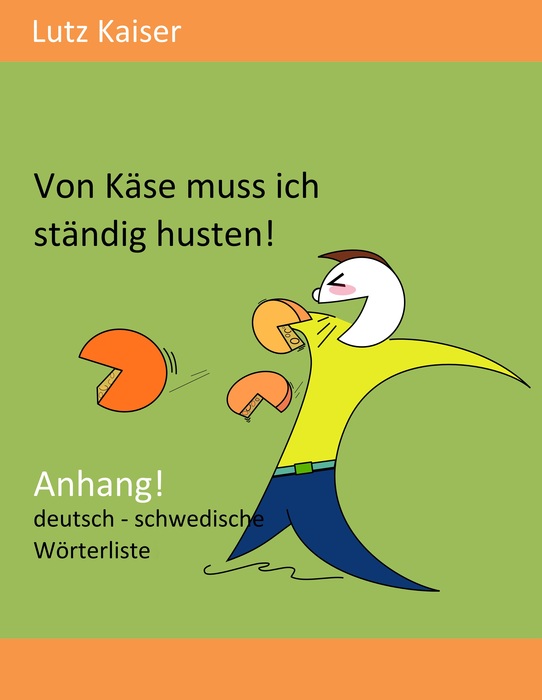 Lutz Kaiser

Von Käse muss ich ständig husten!

Anhang!
deutsch - schwedische Wörterliste